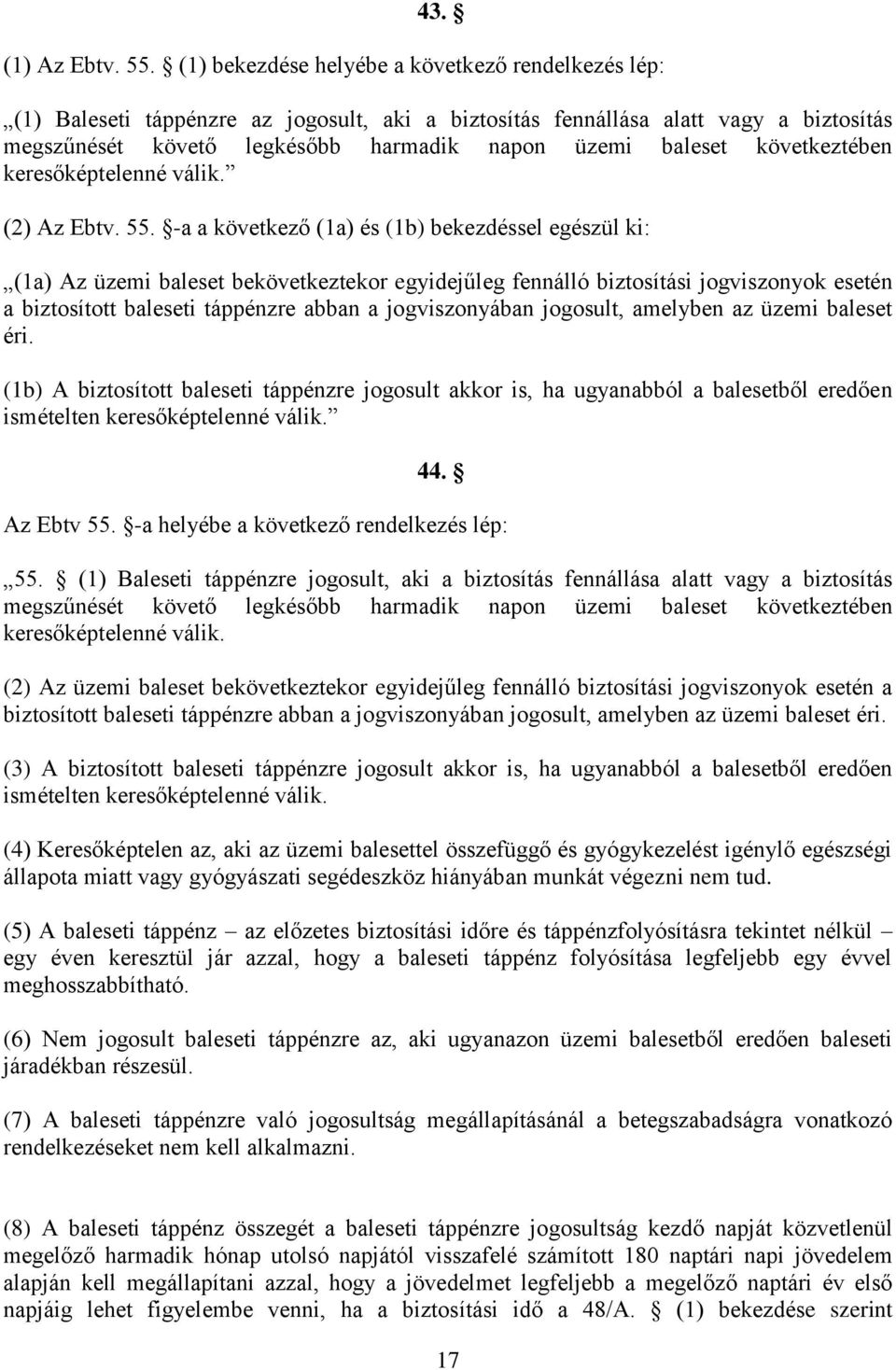 43. §

(1) Az Ebtv. 55. § (1) bekezdése helyébe a következő rendelkezés lép:

„(1) Baleseti táppénzre az jogosult, aki a biztosítás fennállása alatt vagy a biztosítás megszűnését követő legkésőbb harmadik napon üzemi baleset következtében keresőképtelenné válik.”

(2) Az Ebtv. 55. §-a a következő (1a) és (1b) bekezdéssel egészül ki:

„(1a) Az üzemi baleset bekövetkeztekor egyidejűleg fennálló biztosítási jogviszonyok esetén a biztosított baleseti táppénzre abban a jogviszonyában jogosult, amelyben az üzemi baleset éri.

(1b) A biztosított baleseti táppénzre jogosult akkor is, ha ugyanabból a balesetből eredően ismételten keresőképtelenné válik.”

44. §

Az Ebtv 55. §-a helyébe a következő rendelkezés lép:

„55. § (1) Baleseti táppénzre jogosult, aki a biztosítás fennállása alatt vagy a biztosítás megszűnését követő legkésőbb harmadik napon üzemi baleset következtében keresőképtelenné válik.

(2) Az üzemi baleset bekövetkeztekor egyidejűleg fennálló biztosítási jogviszonyok esetén a biztosított baleseti táppénzre abban a jogviszonyában jogosult, amelyben az üzemi baleset éri.

(3) A biztosított baleseti táppénzre jogosult akkor is, ha ugyanabból a balesetből eredően ismételten keresőképtelenné válik.

(4) Keresőképtelen az, aki az üzemi balesettel összefüggő és gyógykezelést igénylő egészségi állapota miatt vagy gyógyászati segédeszköz hiányában munkát végezni nem tud.

(5) A baleseti táppénz – az előzetes biztosítási időre és táppénzfolyósításra tekintet nélkül – egy éven keresztül jár azzal, hogy a baleseti táppénz folyósítása legfeljebb egy évvel meghosszabbítható.

(6) Nem jogosult baleseti táppénzre az, aki ugyanazon üzemi balesetből eredően baleseti járadékban részesül.

(7) A baleseti táppénzre való jogosultság megállapításánál a betegszabadságra vonatkozó rendelkezéseket nem kell alkalmazni.

(8) A baleseti táppénz összegét a baleseti táppénzre jogosultság kezdő napját közvetlenül megelőző harmadik hónap utolsó napjától visszafelé számított 180 naptári napi jövedelem alapján kell megállapítani azzal, hogy a jövedelmet legfeljebb a megelőző naptári év első napjáig lehet figyelembe venni, ha a biztosítási idő a 48/A. § (1) bekezdése szerint

17